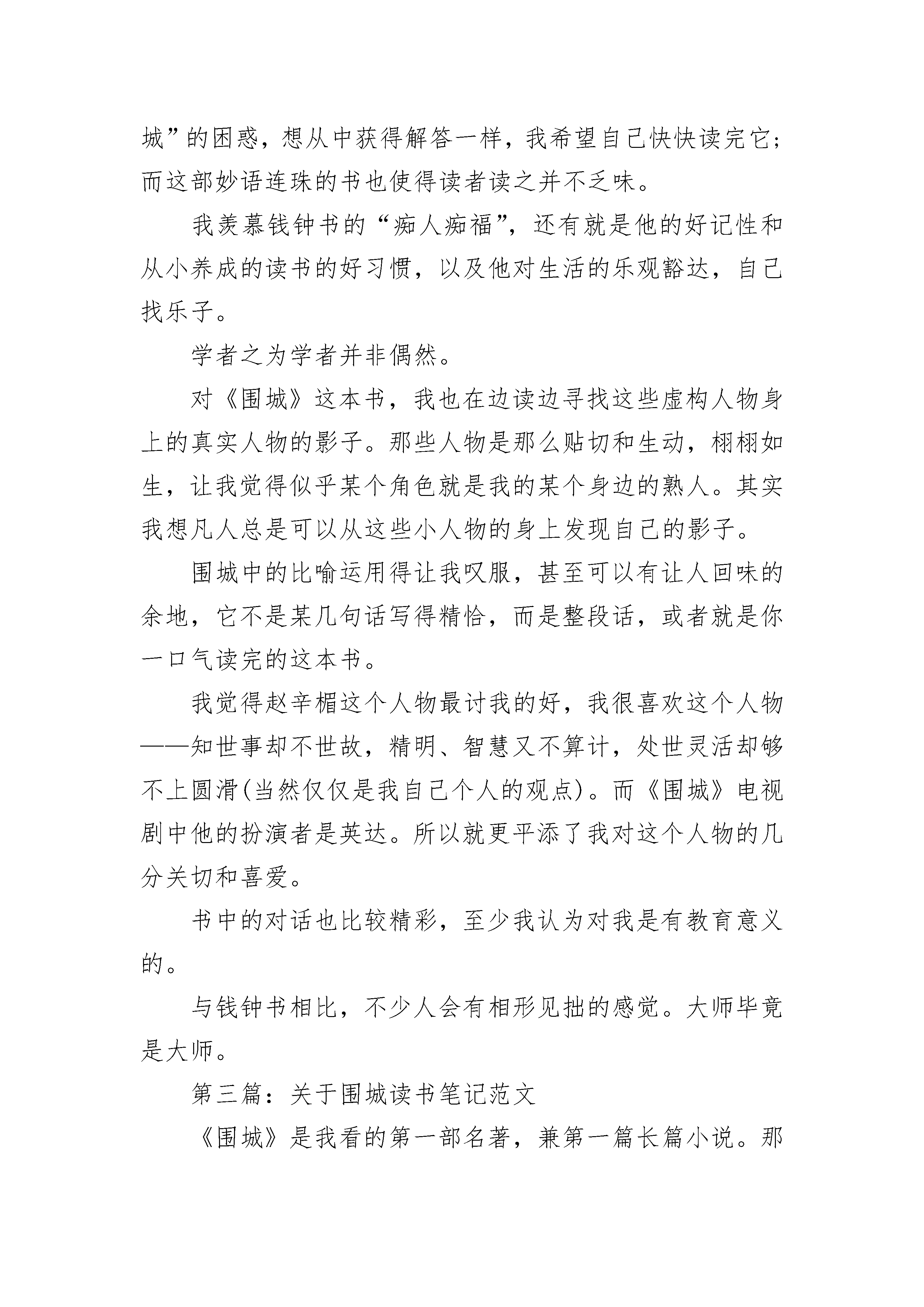 城”的困惑，想从中获得解答一样，我希望自己快快读完它；而这部妙语连珠的书也使得读者读之并不乏味。

我羡慕钱钟书的“痴人痴福”，还有就是他的好记性和从小养成的读书的好习惯，以及他对生活的乐观豁达，自己找乐子。

学者之为学者并非偶然。

对《围城》这本书，我也在边读边寻找这些虚构人物身上的真实人物的影子。那些人物是那么贴切和生动，栩栩如生，让我觉得似乎某个角色就是我的某个身边的熟人。其实我想凡人总是可以从这些小人物的身上发现自己的影子。

围城中的比喻运用得让我叹服，甚至可以有让人回味的余地，它不是某几句话写得精恰，而是整段话，或者就是你一口气读完的这本书。

我觉得赵辛楣这个人物最讨我的好，我很喜欢这个人物——知世事却不世故，精明、智慧又不算计，处世灵活却够不上圆滑(当然仅仅是我自己个人的观点)。而《围城》电视剧中他的扮演者是英达。所以就更平添了我对这个人物的几分关切和喜爱。

书中的对话也比较精彩，至少我认为对我是有教育意义的。

与钱钟书相比，不少人会有相形见拙的感觉。大师毕竟是大师。

第三篇：关于围城读书笔记范文

《围城》是我看的第一部名著，兼第一篇长篇小说。那